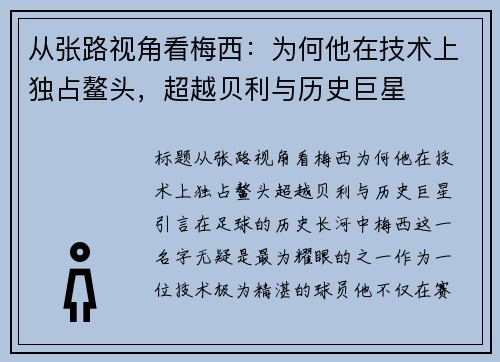 从张路视角看梅西：为何他在技术上独占鳌头，超越贝利与历史巨星

标题从张路视角看梅西为何他在技术上独占鳌头超越贝利与历史巨星引言在足球的历史长河中梅西这一名字无疑是最为耀眼的之一作为一位技术极为精湛的球员他不仅在赛